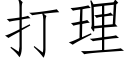 打理